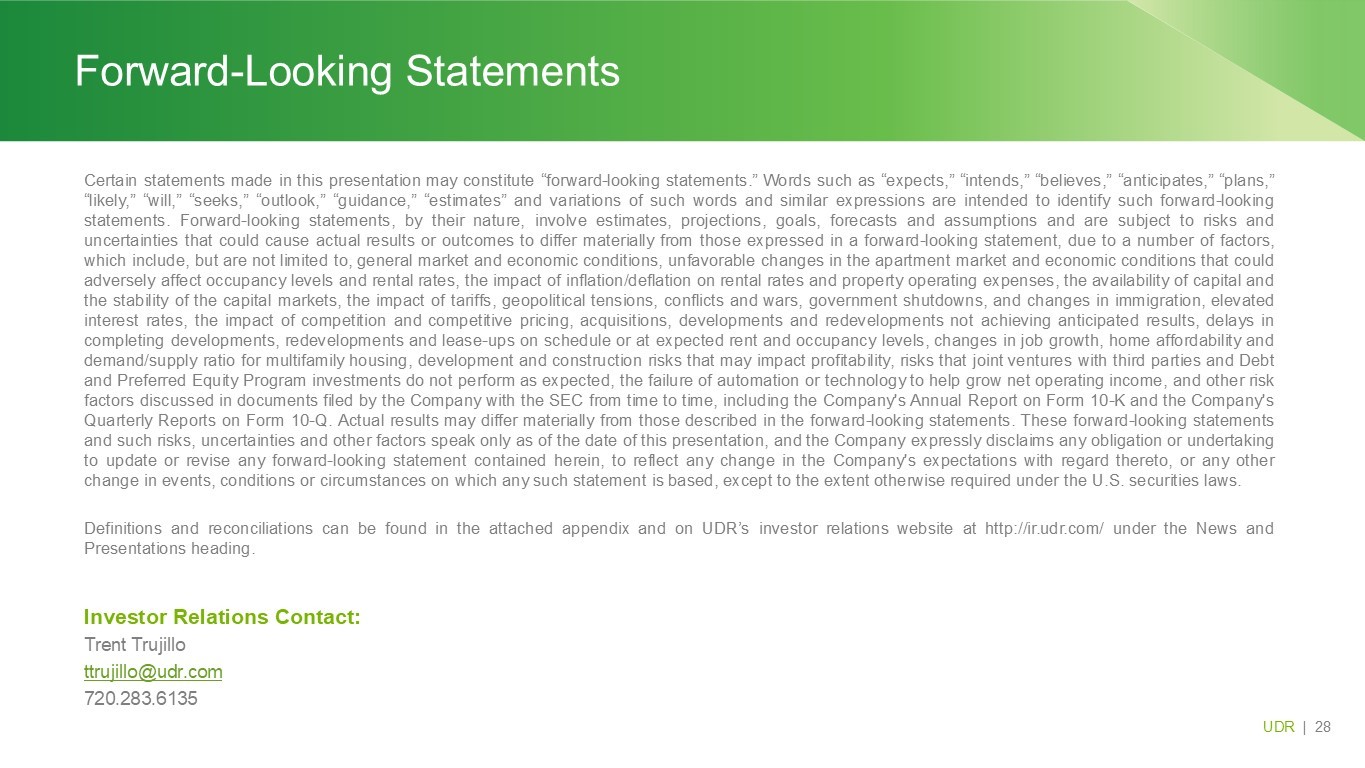 Forward-Looking Statements

Certain statements made in this presentation may constitute “forward-looking statements.” Words such as “expects,” “intends,” “believes,” “anticipates,” “plans,” “likely,” “will,” “seeks,” “outlook,” “guidance,” “estimates” and variations of such words and similar expressions are intended to identify such forward-looking statements. Forward-looking statements, by their nature, involve estimates, projections, goals, forecasts and assumptions and are subject to risks and uncertainties that could cause actual results or outcomes to differ materially from those expressed in a forward-looking statement, due to a number of factors, which include, but are not limited to, general market and economic conditions, unfavorable changes in the apartment market and economic conditions that could adversely affect occupancy levels and rental rates, the impact of inflation/deflation on rental rates and property operating expenses, the availability of capital and the stability of the capital markets, the impact of tariffs, geopolitical tensions, conflicts and wars, government shutdowns, and changes in immigration, elevated interest rates, the impact of competition and competitive pricing, acquisitions, developments and redevelopments not achieving anticipated results, delays in completing developments, redevelopments and lease-ups on schedule or at expected rent and occupancy levels, changes in job growth, home affordability and demand/supply ratio for multifamily housing, development and construction risks that may impact profitability, risks that joint ventures with third parties and Debt and Preferred Equity Program investments do not perform as expected, the failure of automation or technology to help grow net operating income, and other risk factors discussed in documents filed by the Company with the SEC from time to time, including the Company's Annual Report on Form 10-K and the Company's Quarterly Reports on Form 10-Q. Actual results may differ materially from those described in the forward-looking statements. These forward-looking statements and such risks, uncertainties and other factors speak only as of the date of this presentation, and the Company expressly disclaims any obligation or undertaking to update or revise any forward-looking statement contained herein, to reflect any change in the Company's expectations with regard thereto, or any other change in events, conditions or circumstances on which any such statement is based, except to the extent otherwise required under the U.S. securities laws.

Definitions and reconciliations can be found in the attached appendix and on UDR’s investor relations website at http://ir.udr.com/ under the News and Presentations heading.

Investor Relations Contact:
Trent Trujillo
ttrujillo@udr.com
720.283.6135

UDR | 28